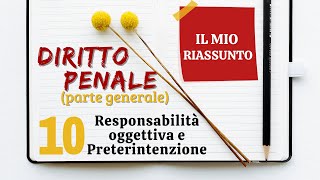 IL MIO RIASSUNTO

DIRITTO PENALE
(parte generale)

10 Responsabilità oggettiva e Preterintenzione